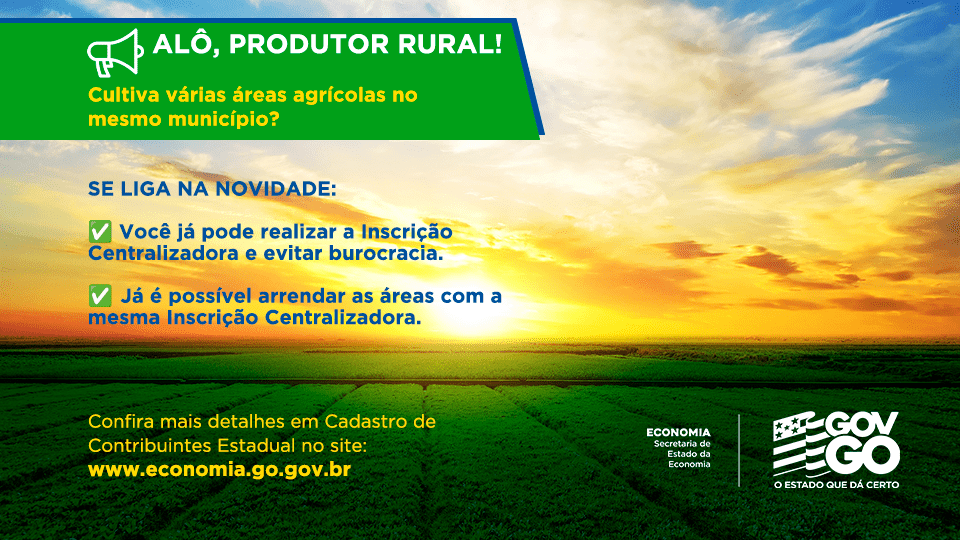 ALÔ, PRODUTOR RURAL!

Cultiva várias áreas agrícolas no mesmo município?

SE LIGA NA NOVIDADE:

✅ Você já pode realizar a Inscrição Centralizadora e evitar burocracia.

✅ Já é possível arrendar as áreas com a mesma Inscrição Centralizadora.

Confira mais detalhes em Cadastro de Contribuintes Estadual no site:
www.economia.go.gov.br

ECONOMIA
Secretaria de Estado da Economia

GOV GO
O ESTADO QUE DÁ CERTO